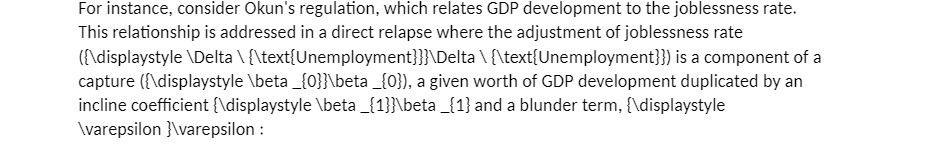 For instance, consider Okun's regulation, which relates GDP development to the joblessness rate. This relationship is addressed in a direct relapse where the adjustment of joblessness rate ({\displaystyle \Delta \ {\text{Unemployment}}}\Delta \ {\text{Unemployment}}) is a component of a capture ({\displaystyle \beta _{0}}\beta _{0}), a given worth of GDP development duplicated by an incline coefficient {\displaystyle \beta _{1}}\beta _{1} and a blunder term, {\displaystyle \varepsilon }\varepsilon :